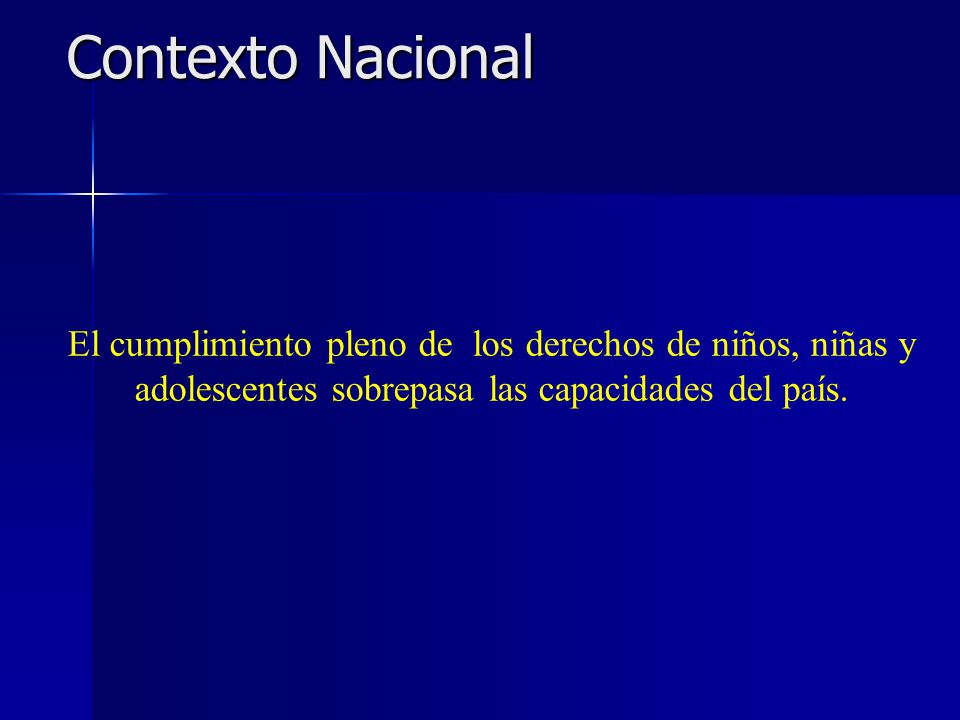 Contexto Nacional

El cumplimiento pleno de los derechos de niños, niñas y adolescentes sobrepasa las capacidades del país.